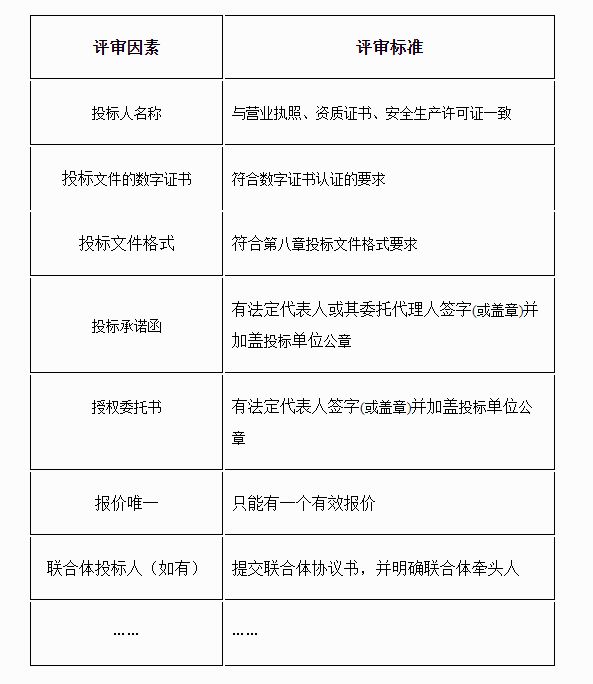 | 评审因素 | 评审标准 |
|---|---|
| 投标人名称 | 与营业执照、资质证书、安全生产许可证一致 |
| 投标文件的数字证书 | 符合数字证书认证的要求 |
| 投标文件格式 | 符合第八章投标文件格式要求 |
| 投标承诺函 | 有法定代表人或其委托代理人签字(或盖章)并加盖投标单位公章 |
| 授权委托书 | 有法定代表人签字(或盖章)并加盖投标单位公章 |
| 报价唯一 | 只能有一个有效报价 |
| 联合体投标人（如有） | 提交联合体协议书，并明确联合体牵头人 |
| …… | …… |